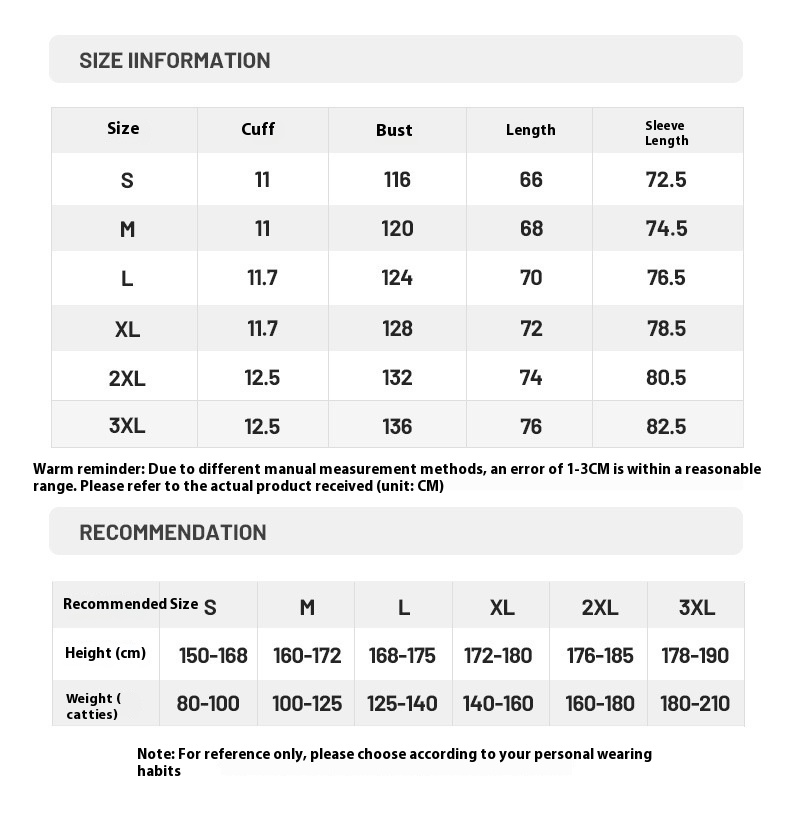 SIZE IINFORMATION

| Size | Cuff | Bust | Length | Sleeve Length |
|---|---|---|---|---|
| S | 11 | 116 | 66 | 72.5 |
| M | 11 | 120 | 68 | 74.5 |
| L | 11.7 | 124 | 70 | 76.5 |
| XL | 11.7 | 128 | 72 | 78.5 |
| 2XL | 12.5 | 132 | 74 | 80.5 |
| 3XL | 12.5 | 136 | 76 | 82.5 |

Warm reminder: Due to different manual measurement methods, an error of 1-3CM is within a reasonable range. Please refer to the actual product received (unit: CM)

RECOMMENDATION

| Recommended Size | S | M | L | XL | 2XL | 3XL |
|---|---|---|---|---|---|---|
| Height (cm) | 150-168 | 160-172 | 168-175 | 172-180 | 176-185 | 178-190 |
| Weight ( catties) | 80-100 | 100-125 | 125-140 | 140-160 | 160-180 | 180-210 |

Note: For reference only, please choose according to your personal wearing habits